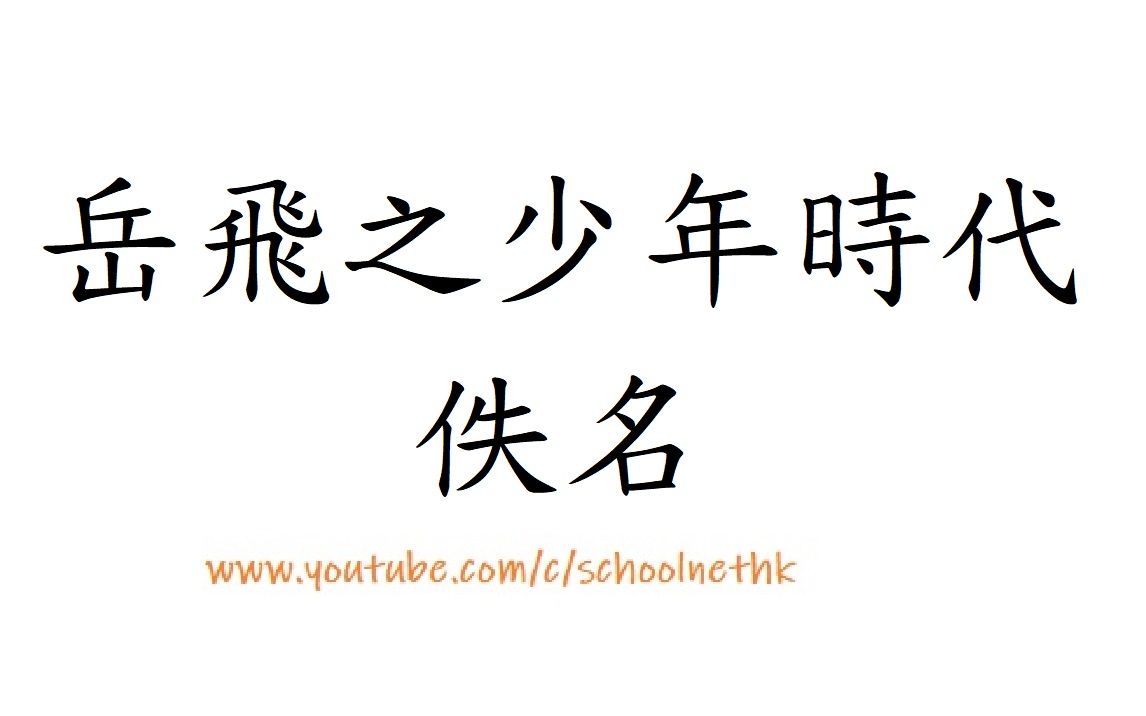 岳飛之少年時代
佚名

www.youtube.com/c/schoolnethk